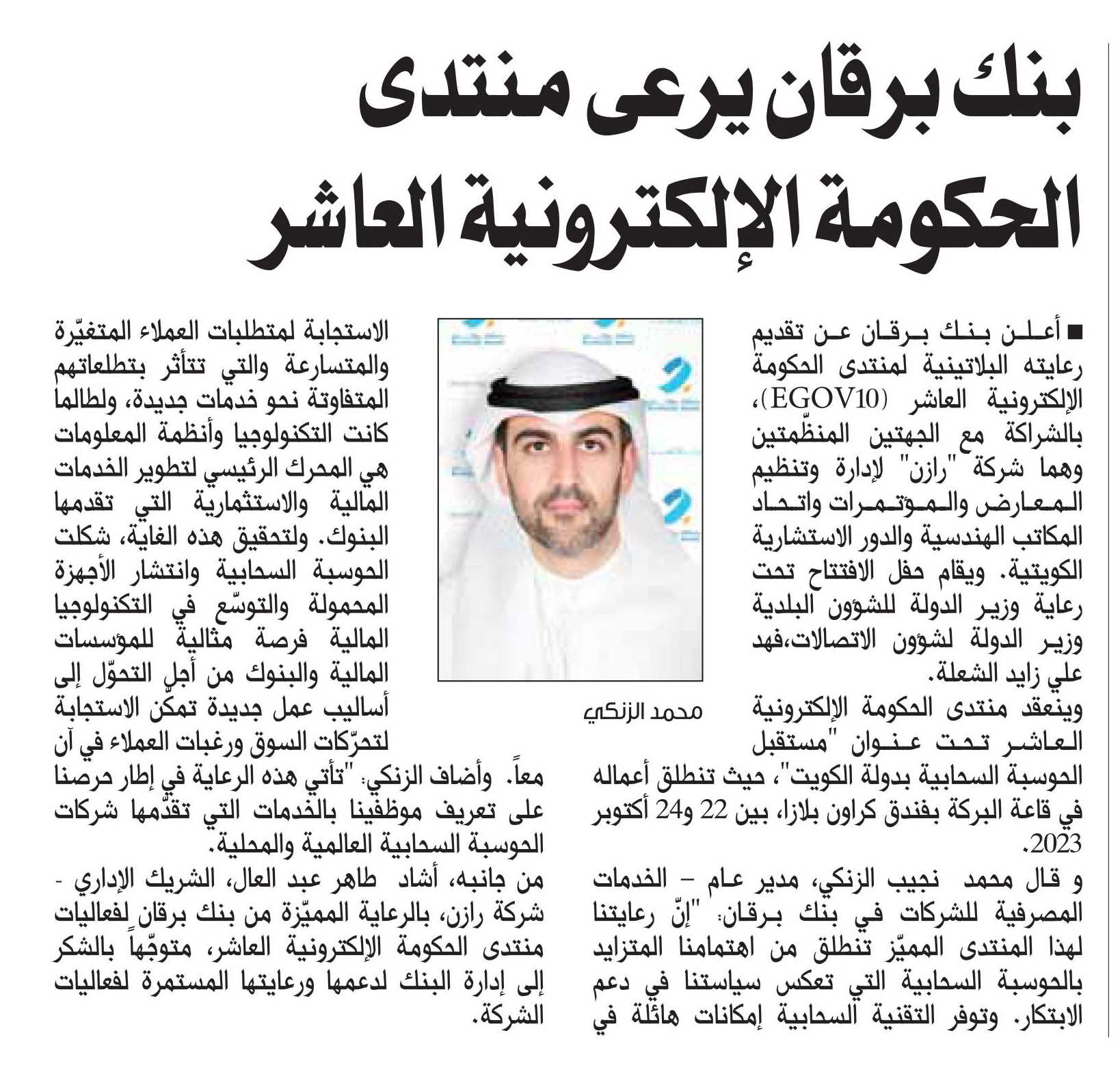 بنك برقان يرعى منتدى الحكومة الإلكترونية العاشر

■ أعلن بنك برقان عن تقديم رعايته البلاتينية لمنتدى الحكومة الإلكترونية العاشر (EGOV10)، بالشراكة مع الجهتين المنظّمتين وهما شركة "رازن" لإدارة وتنظيم المعارض والمؤتمرات واتحاد المكاتب الهندسية والدور الاستشارية الكويتية. ويقام حفل الافتتاح تحت رعاية وزير الدولة للشؤون البلدية وزير الدولة لشؤون الاتصالات،فهد علي زايد الشعلة.

وينعقد منتدى الحكومة الإلكترونية العاشر تحت عنوان "مستقبل الحوسبة السحابية بدولة الكويت"، حيث تنطلق أعماله في قاعة البركة بفندق كراون بلازا، بين 22 و24 أكتوبر 2023.

و قال محمد نجيب الزنكي، مدير عام – الخدمات المصرفية للشركات في بنك برقان: "إنّ رعايتنا لهذا المنتدى المميّز تنطلق من اهتمامنا المتزايد بالحوسبة السحابية التي تعكس سياستنا في دعم الابتكار. وتوفر التقنية السحابية إمكانات هائلة في

محمد الزنكي

الاستجابة لمتطلبات العملاء المتغيّرة والمتسارعة والتي تتأثر بتطلعاتهم المتفاوتة نحو خدمات جديدة، ولطالما كانت التكنولوجيا وأنظمة المعلومات هي المحرك الرئيسي لتطوير الخدمات المالية والاستثمارية التي تقدمها البنوك. ولتحقيق هذه الغاية، شكلت الحوسبة السحابية وانتشار الأجهزة المحمولة والتوسّع في التكنولوجيا المالية فرصة مثالية للمؤسسات المالية والبنوك من أجل التحوّل إلى أساليب عمل جديدة تمكّن الاستجابة لتحرّكات السوق ورغبات العملاء في آن معاً. وأضاف الزنكي: "تأتي هذه الرعاية في إطار حرصنا على تعريف موظفينا بالخدمات التي تقدّمها شركات الحوسبة السحابية العالمية والمحلية.

من جانبه، أشاد طاهر عبد العال، الشريك الإداري - شركة رازن، بالرعاية المميّزة من بنك برقان لفعاليات منتدى الحكومة الإلكترونية العاشر، متوجّهاً بالشكر إلى إدارة البنك لدعمها ورعايتها المستمرة لفعاليات الشركة.